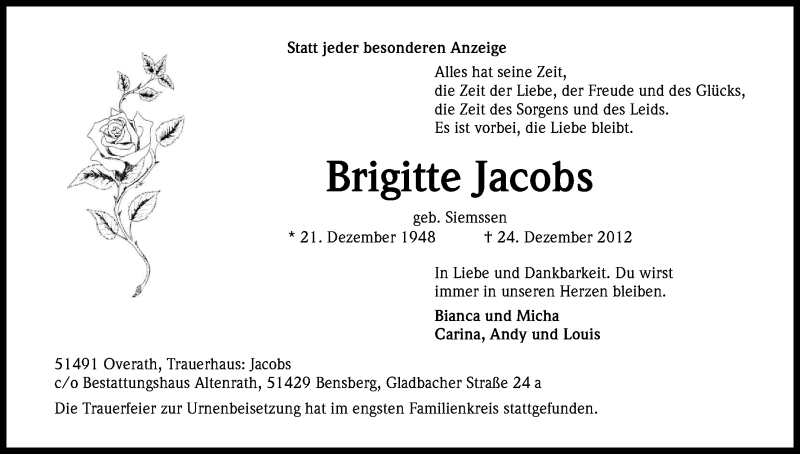 Statt jeder besonderen Anzeige

Alles hat seine Zeit,
die Zeit der Liebe, der Freude und des Glücks,
die Zeit des Sorgens und des Leids.
Es ist vorbei, die Liebe bleibt.

Brigitte Jacobs

geb. Siemssen

* 21. Dezember 1948 † 24. Dezember 2012

In Liebe und Dankbarkeit. Du wirst immer in unseren Herzen bleiben.

Bianca und Micha
Carina, Andy und Louis

51491 Overath, Trauerhaus: Jacobs
c/o Bestattungshaus Altenrath, 51429 Bensberg, Gladbacher Straße 24 a

Die Trauerfeier zur Urnenbeisetzung hat im engsten Familienkreis stattgefunden.